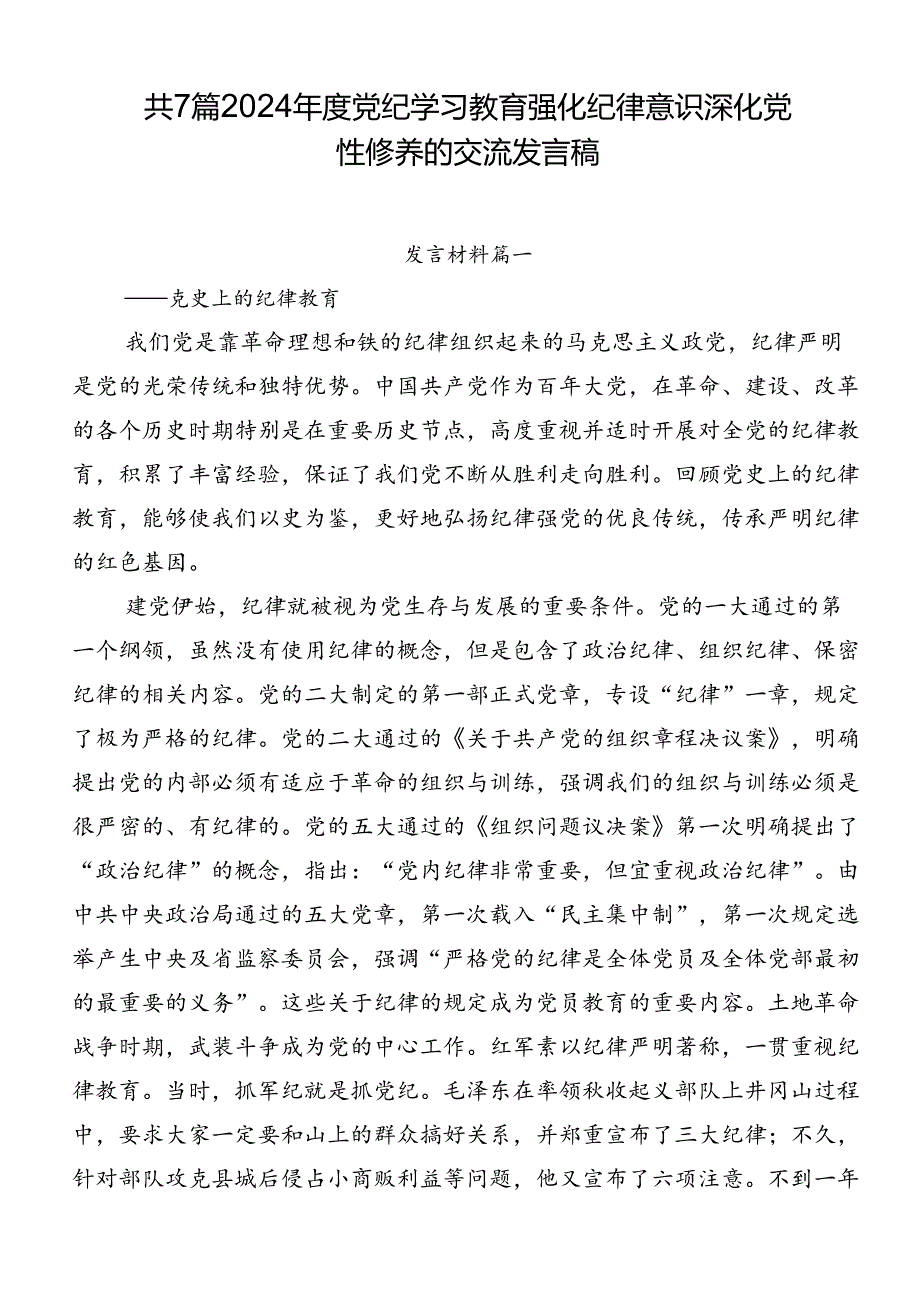 共7篇2024年度党纪学习教育强化纪律意识深化党性修养的交流发言稿

发言材料篇一

——克史上的纪律教育

我们党是靠革命理想和铁的纪律组织起来的马克思主义政党，纪律严明是党的光荣传统和独特优势。中国共产党作为百年大党，在革命、建设、改革的各个历史时期特别是在重要历史节点，高度重视并适时开展对全党的纪律教育，积累了丰富经验，保证了我们党不断从胜利走向胜利。回顾党史上的纪律教育，能够使我们以史为鉴，更好地弘扬纪律强党的优良传统，传承严明纪律的红色基因。

建党伊始，纪律就被视为党生存与发展的重要条件。党的一大通过的第一个纲领，虽然没有使用纪律的概念，但是包含了政治纪律、组织纪律、保密纪律的相关内容。党的二大制定的第一部正式党章，专设“纪律”一章，规定了极为严格的纪律。党的二大通过的《关于共产党的组织章程决议案》，明确提出党的内部必须有适应于革命的组织与训练，强调我们的组织与训练必须是很严密的、有纪律的。党的五大通过的《组织问题议决案》第一次明确提出了“政治纪律”的概念，指出：“党内纪律非常重要，但宜重视政治纪律”。由中共中央政治局通过的五大党章，第一次载入“民主集中制”，第一次规定选举产生中央及省监察委员会，强调“严格党的纪律是全体党员及全体党部最初的最重要的义务”。这些关于纪律的规定成为党员教育的重要内容。土地革命战争时期，武装斗争成为党的中心工作。红军素以纪律严明著称，一贯重视纪律教育。当时，抓军纪就是抓党纪。毛泽东在率领秋收起义部队上井冈山过程中，要求大家一定要和山上的群众搞好关系，并郑重宣布了三大纪律；不久，针对部队攻克县城后侵占小商贩利益等问题，他又宣布了六项注意。不到一年